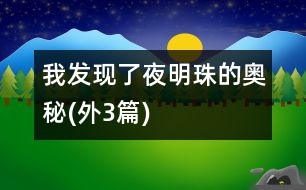 我发现了夜明珠的奥秘(外3篇)